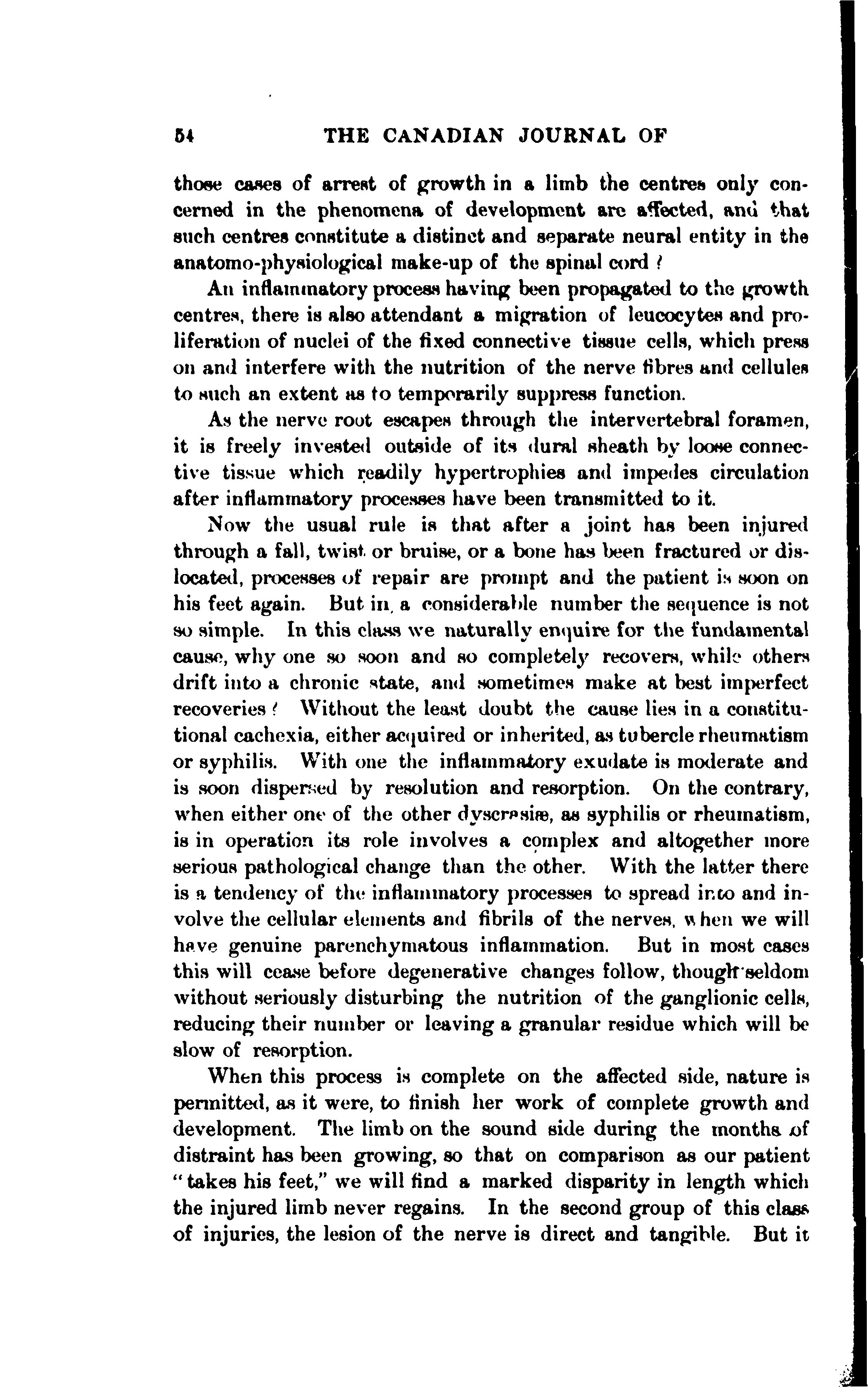 54 THE CANADIAN JOURNAL OF

those cases of arrest of growth in a limb the centres only concerned in the phenomena of development are affected, and that such centres constitute a distinct and separate neural entity in the anatomo-physiological make-up of the spinal cord ?

An inflammatory process having been propagated to the growth centres, there is also attendant a migration of leucocytes and proliferation of nuclei of the fixed connective tissue cells, which press on and interfere with the nutrition of the nerve fibres and cellules to such an extent as to temporarily suppress function.

As the nerve root escapes through the intervertebral foramen, it is freely invested outside of its dural sheath by loose connective tissue which readily hypertrophies and impedes circulation after inflammatory processes have been transmitted to it.

Now the usual rule is that after a joint has been injured through a fall, twist or bruise, or a bone has been fractured or dislocated, processes of repair are prompt and the patient is soon on his feet again. But in a considerable number the sequence is not so simple. In this class we naturally enquire for the fundamental cause, why one so soon and so completely recovers, while others drift into a chronic state, and sometimes make at best imperfect recoveries ? Without the least doubt the cause lies in a constitutional cachexia, either acquired or inherited, as tubercle rheumatism or syphilis. With one the inflammatory exudate is moderate and is soon dispersed by resolution and resorption. On the contrary, when either one of the other dyscrasiæ, as syphilis or rheumatism, is in operation its role involves a complex and altogether more serious pathological change than the other. With the latter there is a tendency of the inflammatory processes to spread into and involve the cellular elements and fibrils of the nerves, when we will have genuine parenchymatous inflammation. But in most cases this will cease before degenerative changes follow, though seldom without seriously disturbing the nutrition of the ganglionic cells, reducing their number or leaving a granular residue which will be slow of resorption.

When this process is complete on the affected side, nature is permitted, as it were, to finish her work of complete growth and development. The limb on the sound side during the months of distraint has been growing, so that on comparison as our patient "takes his feet," we will find a marked disparity in length which the injured limb never regains. In the second group of this class of injuries, the lesion of the nerve is direct and tangible. But it